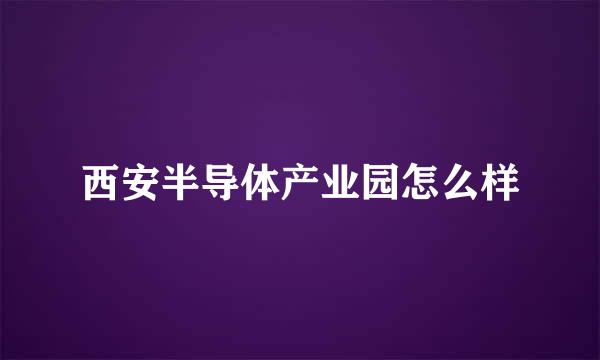 西安半导体产业园怎么样